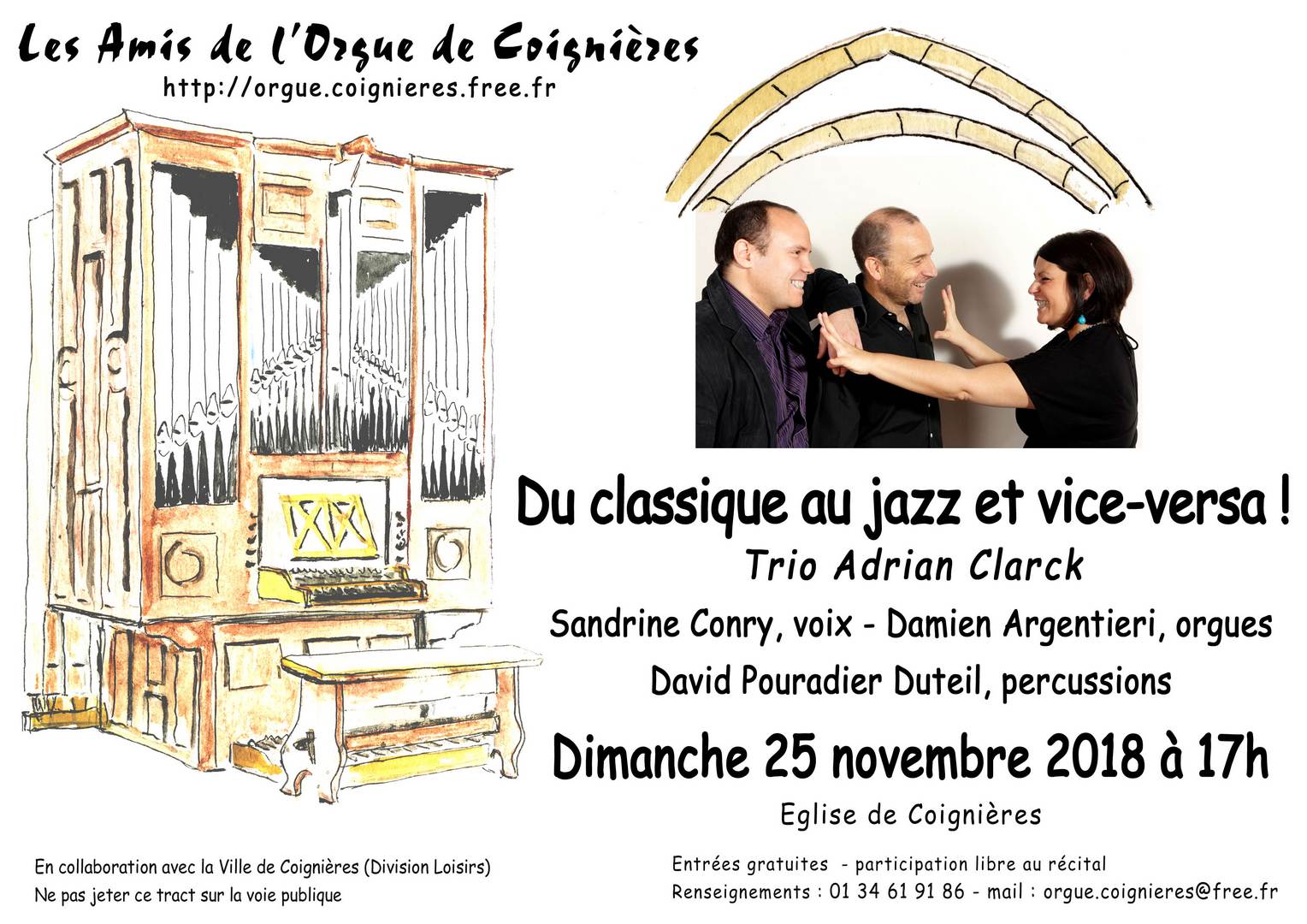 Les Amis de l'Orgue de Coignières
http://orgue.coignieres.free.fr

Du classique au jazz et vice-versa !
Trio Adrian Clarck
Sandrine Conry, voix - Damien Argentieri, orgues
David Pouradier Duteil, percussions

Dimanche 25 novembre 2018 à 17h
Eglise de Coignières

En collaboration avec la Ville de Coignières (Division Loisirs)
Ne pas jeter ce tract sur la voie publique

Entrées gratuites - participation libre au récital
Renseignements : 01 34 61 91 86 - mail : orgue.coignieres@free.fr